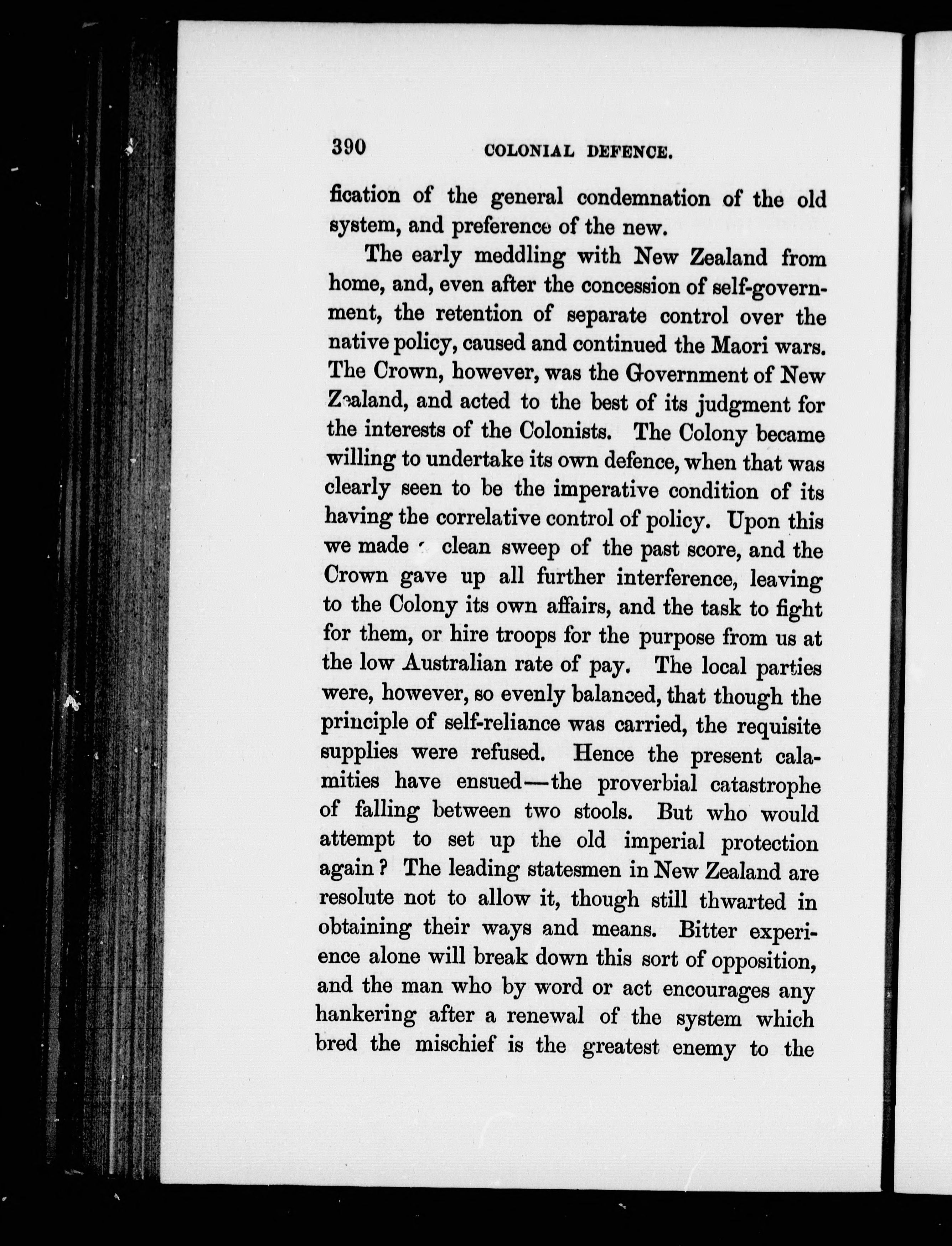 390 COLONIAL DEFENCE.

fication of the general condemnation of the old system, and preference of the new.

The early meddling with New Zealand from home, and, even after the concession of self-government, the retention of separate control over the native policy, caused and continued the Maori wars. The Crown, however, was the Government of New Zealand, and acted to the best of its judgment for the interests of the Colonists. The Colony became willing to undertake its own defence, when that was clearly seen to be the imperative condition of its having the correlative control of policy. Upon this we made a clean sweep of the past score, and the Crown gave up all further interference, leaving to the Colony its own affairs, and the task to fight for them, or hire troops for the purpose from us at the low Australian rate of pay. The local parties were, however, so evenly balanced, that though the principle of self-reliance was carried, the requisite supplies were refused. Hence the present calamities have ensued—the proverbial catastrophe of falling between two stools. But who would attempt to set up the old imperial protection again? The leading statesmen in New Zealand are resolute not to allow it, though still thwarted in obtaining their ways and means. Bitter experience alone will break down this sort of opposition, and the man who by word or act encourages any hankering after a renewal of the system which bred the mischief is the greatest enemy to the